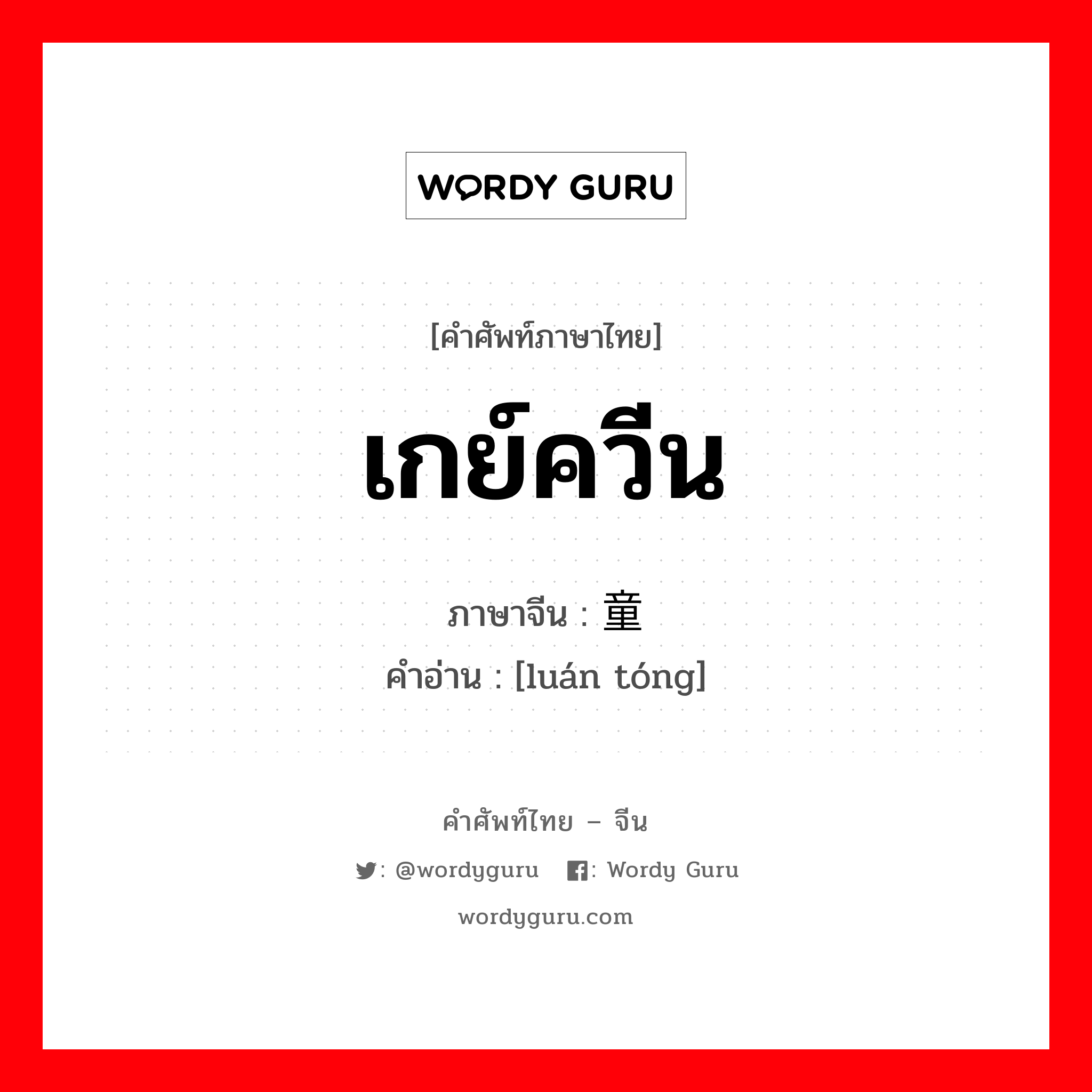 WORDY GURU

[คำศัพท์ภาษาไทย]

เกย์ควีน

ภาษาจีน : 童

คำอ่าน : [luán tóng]

คำศัพท์ไทย – จีน

: @wordyguru : Wordy Guru

wordyguru.com